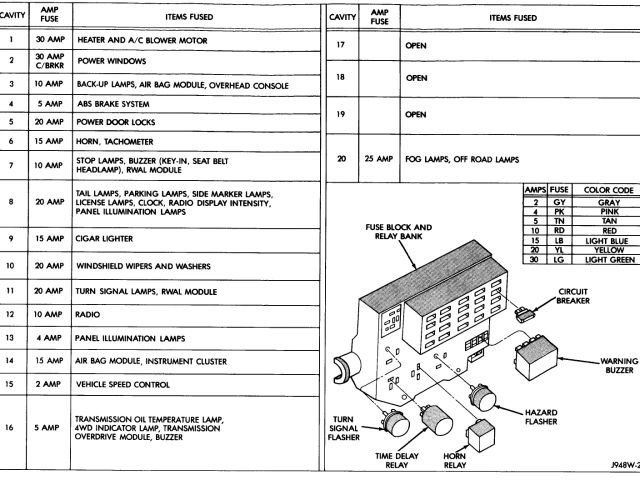 | CAVITY | AMP FUSE | ITEMS FUSED |
|---|---|---|
| 1 | 30 AMP | HEATER AND A/C BLOWER MOTOR |
| 2 | 30 AMP C/BRKR | POWER WINDOWS |
| 3 | 10 AMP | BACK-UP LAMPS, AIR BAG MODULE, OVERHEAD CONSOLE |
| 4 | 5 AMP | ABS BRAKE SYSTEM |
| 5 | 20 AMP | POWER DOOR LOCKS |
| 6 | 15 AMP | HORN, TACHOMETER |
| 7 | 10 AMP | STOP LAMPS, BUZZER (KEY-IN, SEAT BELT HEADLAMP), RWAL MODULE |
| 8 | 20 AMP | TAIL LAMPS, PARKING LAMPS, SIDE MARKER LAMPS, LICENSE LAMPS, CLOCK, RADIO DISPLAY INTENSITY, PANEL ILLUMINATION LAMPS |
| 9 | 15 AMP | CIGAR LIGHTER |
| 10 | 20 AMP | WINDSHIELD WIPERS AND WASHERS |
| 11 | 20 AMP | TURN SIGNAL LAMPS, RWAL MODULE |
| 12 | 10 AMP | RADIO |
| 13 | 4 AMP | PANEL ILLUMINATION LAMPS |
| 14 | 15 AMP | AIR BAG MODULE, INSTRUMENT CLUSTER |
| 15 | 2 AMP | VEHICLE SPEED CONTROL |
| 16 | 5 AMP | TRANSMISSION OIL TEMPERATURE LAMP, 4WD INDICATOR LAMP, TRANSMISSION OVERDRIVE MODULE, BUZZER |

| CAVITY | AMP FUSE | ITEMS FUSED |
|---|---|---|
| 17 | | OPEN |
| 18 | | OPEN |
| 19 | | OPEN |
| 20 | 25 AMP | FOG LAMPS, OFF ROAD LAMPS |

| AMPS | FUSE | COLOR CODE |
|---|---|---|
| 2 | GY | GRAY |
| 4 | PK | PINK |
| 5 | TN | TAN |
| 10 | RD | RED |
| 15 | LB | LIGHT BLUE |
| 20 | YL | YELLOW |
| 30 | LG | LIGHT GREEN |

FUSE BLOCK AND RELAY BANK

CIRCUIT BREAKER

WARNING BUZZER

HAZARD FLASHER

TURN SIGNAL FLASHER

TIME DELAY RELAY

HORN RELAY

J948W-2